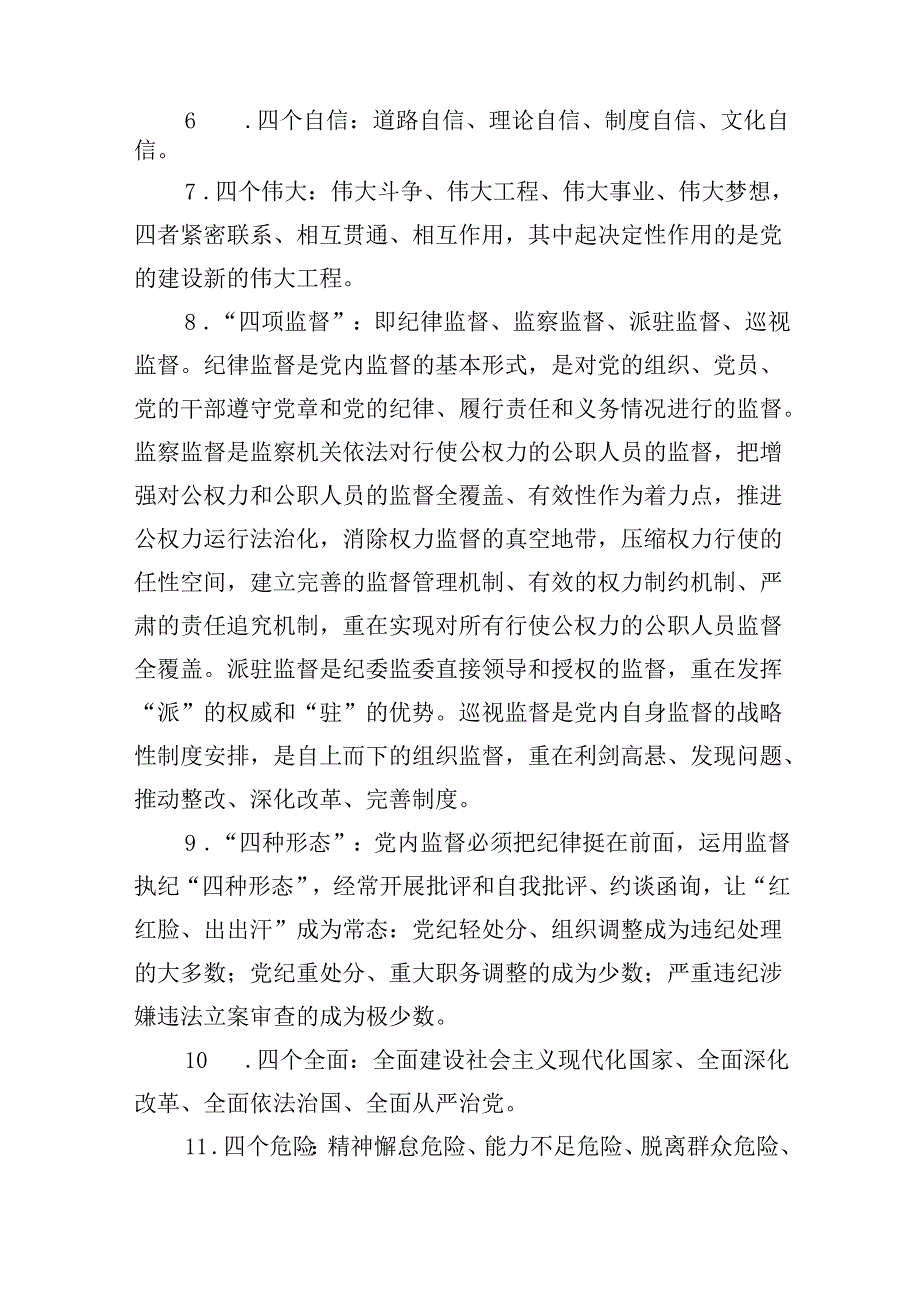 6　.四个自信：道路自信、理论自信、制度自信、文化自信。

7.四个伟大：伟大斗争、伟大工程、伟大事业、伟大梦想，四者紧密联系、相互贯通、相互作用，其中起决定性作用的是党的建设新的伟大工程。

8.“四项监督”：即纪律监督、监察监督、派驻监督、巡视监督。纪律监督是党内监督的基本形式，是对党的组织、党员、党的干部遵守党章和党的纪律、履行责任和义务情况进行的监督。监察监督是监察机关依法对行使公权力的公职人员的监督，把增强对公权力和公职人员的监督全覆盖、有效性作为着力点，推进公权力运行法治化，消除权力监督的真空地带，压缩权力行使的任性空间，建立完善的监督管理机制、有效的权力制约机制、严肃的责任追究机制，重在实现对所有行使公权力的公职人员监督全覆盖。派驻监督是纪委监委直接领导和授权的监督，重在发挥“派”的权威和“驻”的优势。巡视监督是党内自身监督的战略性制度安排，是自上而下的组织监督，重在利剑高悬、发现问题、推动整改、深化改革、完善制度。

9.“四种形态”：党内监督必须把纪律挺在前面，运用监督执纪“四种形态”，经常开展批评和自我批评、约谈函询，让“红红脸、出出汗”成为常态：党纪轻处分、组织调整成为违纪处理的大多数；党纪重处分、重大职务调整的成为少数；严重违纪涉嫌违法立案审查的成为极少数。

10　.四个全面：全面建设社会主义现代化国家、全面深化改革、全面依法治国、全面从严治党。

11.四个危险：精神懈怠危险、能力不足危险、脱离群众危险、